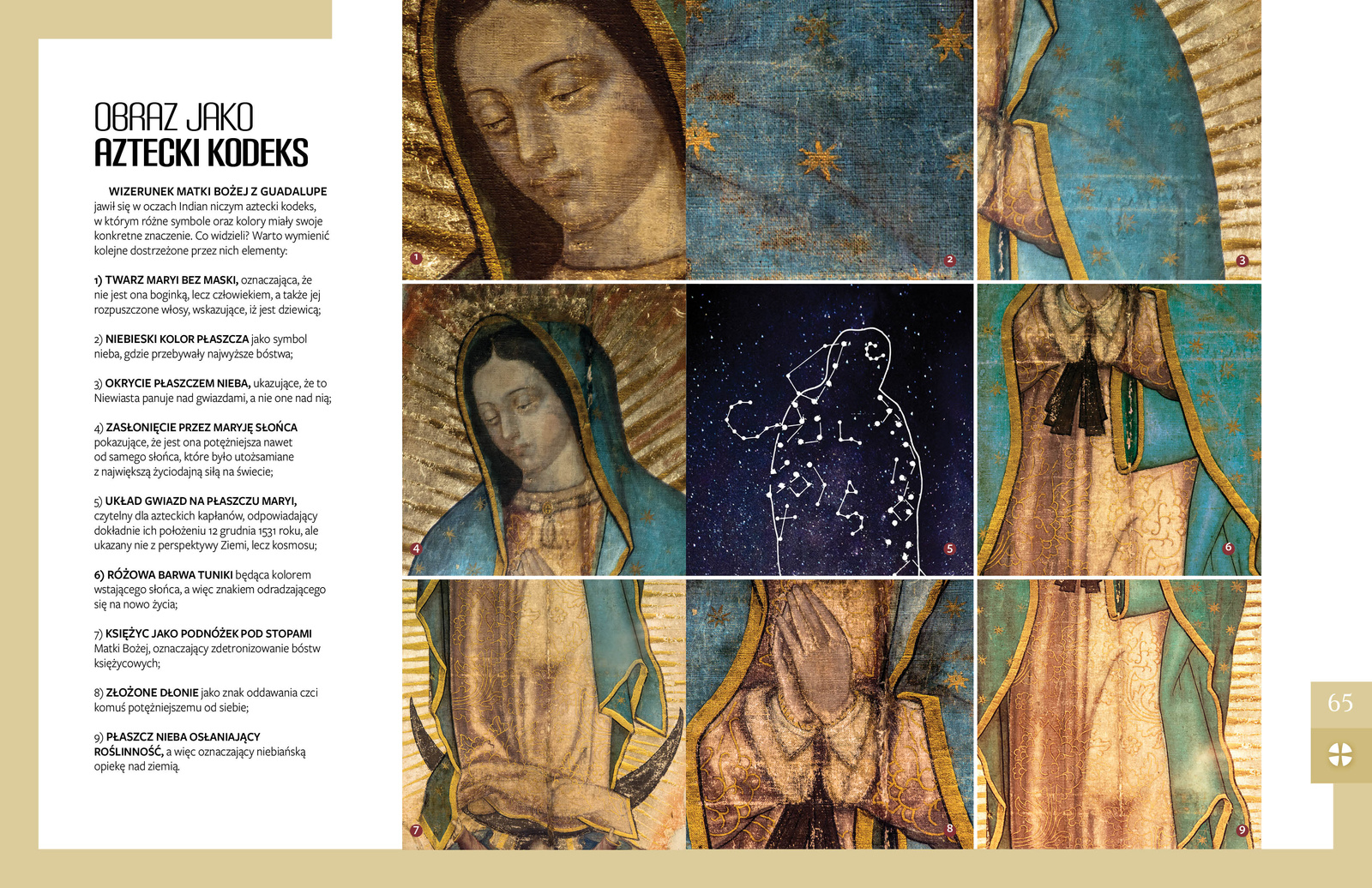 OBRAZ JAKO
AZTECKI KODEKS

WIZERUNEK MATKI BOŻEJ Z GUADALUPE jawił się w oczach Indian niczym aztecki kodeks, w którym różne symbole oraz kolory miały swoje konkretne znaczenie. Co widzieli? Warto wymienić kolejne dostrzeżone przez nich elementy:

1) TWARZ MARYI BEZ MASKI, oznaczająca, że nie jest ona boginką, lecz człowiekiem, a także jej rozpuszczone włosy, wskazujące, iż jest dziewicą;

2) NIEBIESKI KOLOR PŁASZCZA jako symbol nieba, gdzie przebywały najwyższe bóstwa;

3) OKRYCIE PŁASZCZEM NIEBA, ukazujące, że to Niewiasta panuje nad gwiazdami, a nie one nad nią;

4) ZASŁONIĘCIE PRZEZ MARYJĘ SŁOŃCA pokazujące, że jest ona potężniejsza nawet od samego słońca, które było utożsamiane z największą życiodajną siłą na świecie;

5) UKŁAD GWIAZD NA PŁASZCZU MARYI, czytelny dla azteckich kapłanów, odpowiadający dokładnie ich położeniu 12 grudnia 1531 roku, ale ukazany nie z perspektywy Ziemi, lecz kosmosu;

6) RÓŻOWA BARWA TUNIKI będąca kolorem wstającego słońca, a więc znakiem odradzającego się na nowo życia;

7) KSIĘŻYC JAKO PODNÓŻEK POD STOPAMI Matki Bożej, oznaczający zdetronizowanie bóstw księżycowych;

8) ZŁOŻONE DŁONIE jako znak oddawania czci komuś potężniejszemu od siebie;

9) PŁASZCZ NIEBA OSŁANIAJĄCY ROŚLINNOŚĆ, a więc oznaczający niebiańską opiekę nad ziemią.

1
2
3
4
5
6
7
8
9

65